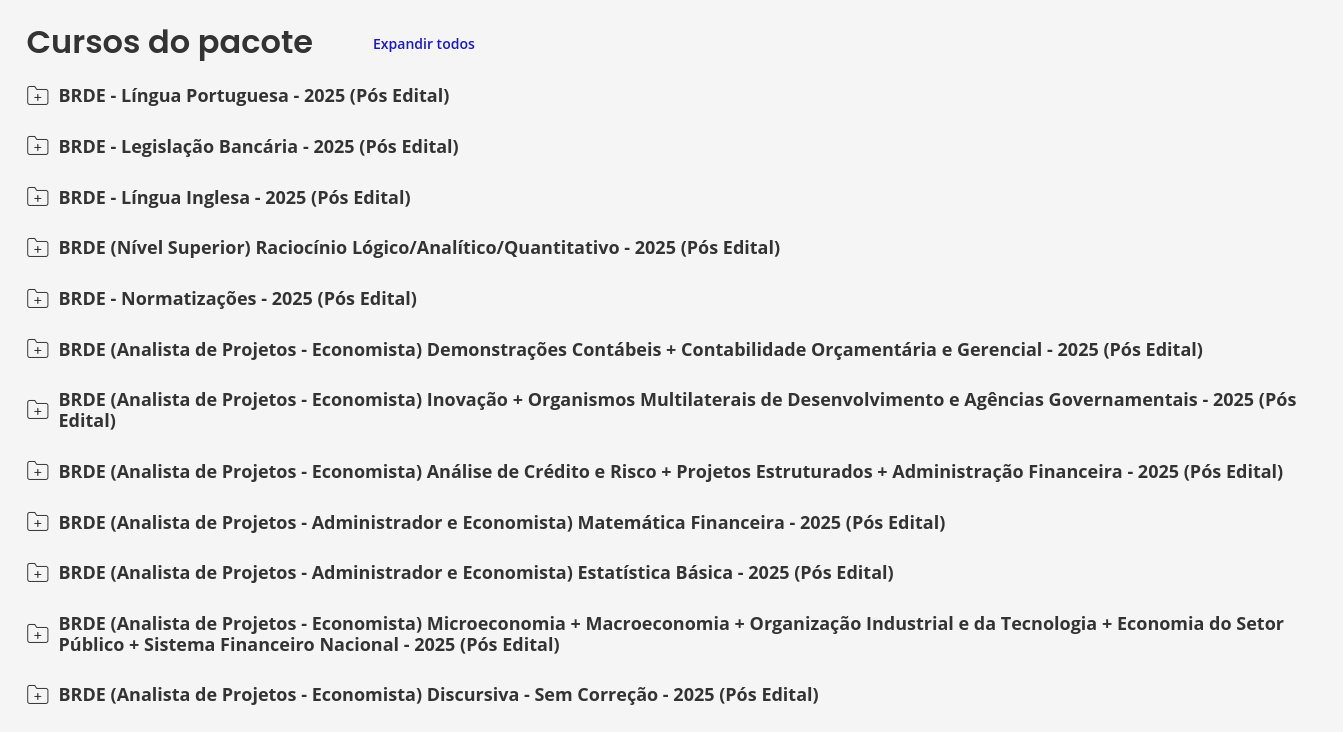 Cursos do pacote

Expandir todos

BRDE - Língua Portuguesa - 2025 (Pós Edital)

BRDE - Legislação Bancária - 2025 (Pós Edital)

BRDE - Língua Inglesa - 2025 (Pós Edital)

BRDE (Nível Superior) Raciocínio Lógico/Analítico/Quantitativo - 2025 (Pós Edital)

BRDE - Normatizações - 2025 (Pós Edital)

BRDE (Analista de Projetos - Economista) Demonstrações Contábeis + Contabilidade Orçamentária e Gerencial - 2025 (Pós Edital)

BRDE (Analista de Projetos - Economista) Inovação + Organismos Multilaterais de Desenvolvimento e Agências Governamentais - 2025 (Pós Edital)

BRDE (Analista de Projetos - Economista) Análise de Crédito e Risco + Projetos Estruturados + Administração Financeira - 2025 (Pós Edital)

BRDE (Analista de Projetos - Administrador e Economista) Matemática Financeira - 2025 (Pós Edital)

BRDE (Analista de Projetos - Administrador e Economista) Estatística Básica - 2025 (Pós Edital)

BRDE (Analista de Projetos - Economista) Microeconomia + Macroeconomia + Organização Industrial e da Tecnologia + Economia do Setor Público + Sistema Financeiro Nacional - 2025 (Pós Edital)

BRDE (Analista de Projetos - Economista) Discursiva - Sem Correção - 2025 (Pós Edital)